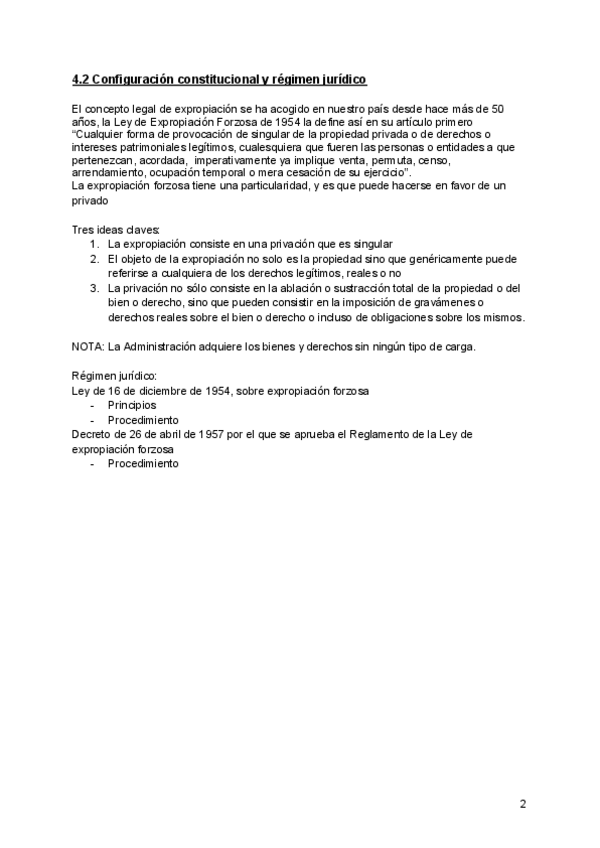 4.2 Configuración constitucional y régimen jurídico

El concepto legal de expropiación se ha acogido en nuestro país desde hace más de 50 años, la Ley de Expropiación Forzosa de 1954 la define así en su artículo primero "Cualquier forma de provocación de singular de la propiedad privada o de derechos o intereses patrimoniales legítimos, cualesquiera que fueren las personas o entidades a que pertenezcan, acordada, imperativamente ya implique venta, permuta, censo, arrendamiento, ocupación temporal o mera cesación de su ejercicio".
La expropiación forzosa tiene una particularidad, y es que puede hacerse en favor de un privado

Tres ideas claves:
1. La expropiación consiste en una privación que es singular
2. El objeto de la expropiación no solo es la propiedad sino que genéricamente puede referirse a cualquiera de los derechos legítimos, reales o no
3. La privación no sólo consiste en la ablación o sustracción total de la propiedad o del bien o derecho, sino que pueden consistir en la imposición de gravámenes o derechos reales sobre el bien o derecho o incluso de obligaciones sobre los mismos.

NOTA: La Administración adquiere los bienes y derechos sin ningún tipo de carga.

Régimen jurídico:
Ley de 16 de diciembre de 1954, sobre expropiación forzosa
- Principios
- Procedimiento
Decreto de 26 de abril de 1957 por el que se aprueba el Reglamento de la Ley de expropiación forzosa
- Procedimiento

2